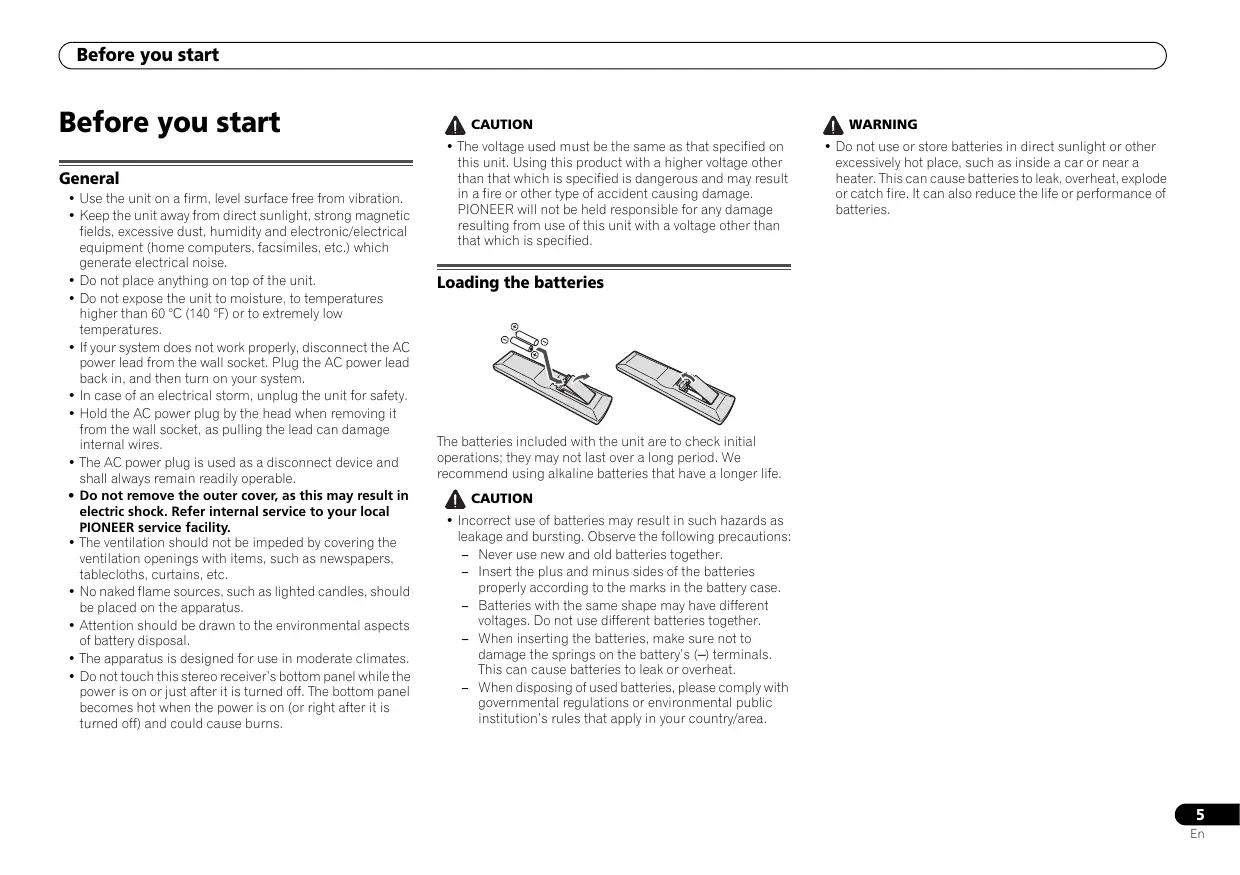 Before you start

Before you start

General

• Use the unit on a firm, level surface free from vibration.
• Keep the unit away from direct sunlight, strong magnetic fields, excessive dust, humidity and electronic/electrical equipment (home computers, facsimiles, etc.) which generate electrical noise.
• Do not place anything on top of the unit.
• Do not expose the unit to moisture, to temperatures higher than 60 °C (140 °F) or to extremely low temperatures.
• If your system does not work properly, disconnect the AC power lead from the wall socket. Plug the AC power lead back in, and then turn on your system.
• In case of an electrical storm, unplug the unit for safety.
• Hold the AC power plug by the head when removing it from the wall socket, as pulling the lead can damage internal wires.
• The AC power plug is used as a disconnect device and shall always remain readily operable.
• Do not remove the outer cover, as this may result in electric shock. Refer internal service to your local PIONEER service facility.
• The ventilation should not be impeded by covering the ventilation openings with items, such as newspapers, tablecloths, curtains, etc.
• No naked flame sources, such as lighted candles, should be placed on the apparatus.
• Attention should be drawn to the environmental aspects of battery disposal.
• The apparatus is designed for use in moderate climates.
• Do not touch this stereo receiver's bottom panel while the power is on or just after it is turned off. The bottom panel becomes hot when the power is on (or right after it is turned off) and could cause burns.

CAUTION

• The voltage used must be the same as that specified on this unit. Using this product with a higher voltage other than that which is specified is dangerous and may result in a fire or other type of accident causing damage. PIONEER will not be held responsible for any damage resulting from use of this unit with a voltage other than that which is specified.

Loading the batteries

The batteries included with the unit are to check initial operations; they may not last over a long period. We recommend using alkaline batteries that have a longer life.

CAUTION

• Incorrect use of batteries may result in such hazards as leakage and bursting. Observe the following precautions:
– Never use new and old batteries together.
– Insert the plus and minus sides of the batteries properly according to the marks in the battery case.
– Batteries with the same shape may have different voltages. Do not use different batteries together.
– When inserting the batteries, make sure not to damage the springs on the battery's (–) terminals. This can cause batteries to leak or overheat.
– When disposing of used batteries, please comply with governmental regulations or environmental public institution's rules that apply in your country/area.

WARNING

• Do not use or store batteries in direct sunlight or other excessively hot place, such as inside a car or near a heater. This can cause batteries to leak, overheat, explode or catch fire. It can also reduce the life or performance of batteries.

5
En